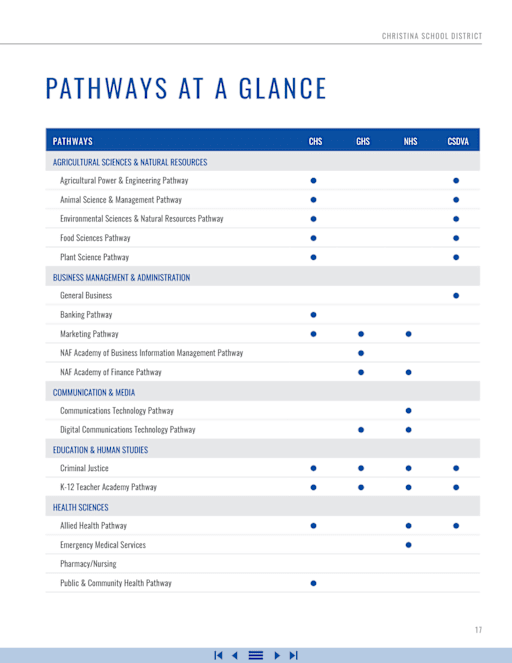 CHRISTINA SCHOOL DISTRICT

PATHWAYS AT A GLANCE

| PATHWAYS | CHS | GHS | NHS | CSDVA |
|---|---|---|---|---|
| AGRICULTURAL SCIENCES & NATURAL RESOURCES | | | | |
| Agricultural Power & Engineering Pathway | ● | | | ● |
| Animal Science & Management Pathway | ● | | | ● |
| Environmental Sciences & Natural Resources Pathway | ● | | | ● |
| Food Sciences Pathway | ● | | | ● |
| Plant Science Pathway | ● | | | ● |
| BUSINESS MANAGEMENT & ADMINISTRATION | | | | |
| General Business | | | | ● |
| Banking Pathway | ● | | | |
| Marketing Pathway | ● | ● | ● | |
| NAF Academy of Business Information Management Pathway | | ● | | |
| NAF Academy of Finance Pathway | | ● | ● | |
| COMMUNICATION & MEDIA | | | | |
| Communications Technology Pathway | | | ● | |
| Digital Communications Technology Pathway | | ● | ● | |
| EDUCATION & HUMAN STUDIES | | | | |
| Criminal Justice | ● | ● | ● | ● |
| K-12 Teacher Academy Pathway | ● | ● | ● | ● |
| HEALTH SCIENCES | | | | |
| Allied Health Pathway | ● | | ● | ● |
| Emergency Medical Services | | | ● | |
| Pharmacy/Nursing | | | | |
| Public & Community Health Pathway | ● | | | |

17